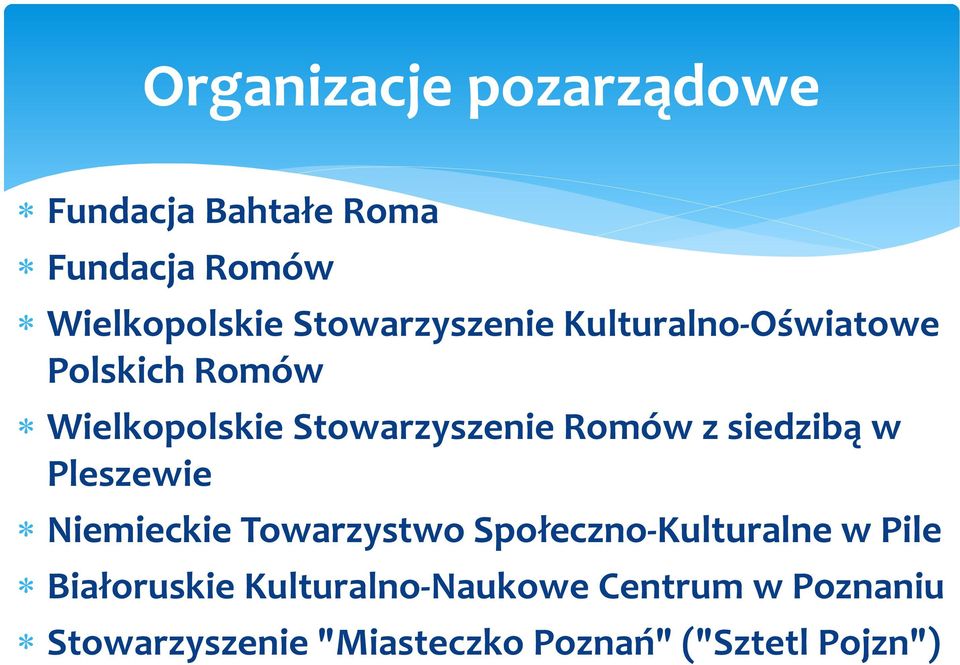 Organizacje pozarządowe

* Fundacja Bahtałe Roma
* Fundacja Romów
* Wielkopolskie Stowarzyszenie Kulturalno-Oświatowe Polskich Romów
* Wielkopolskie Stowarzyszenie Romów z siedzibą w Pleszewie
* Niemieckie Towarzystwo Społeczno-Kulturalne w Pile
* Białoruskie Kulturalno-Naukowe Centrum w Poznaniu
* Stowarzyszenie "Miasteczko Poznań" ("Sztetl Pojzn")